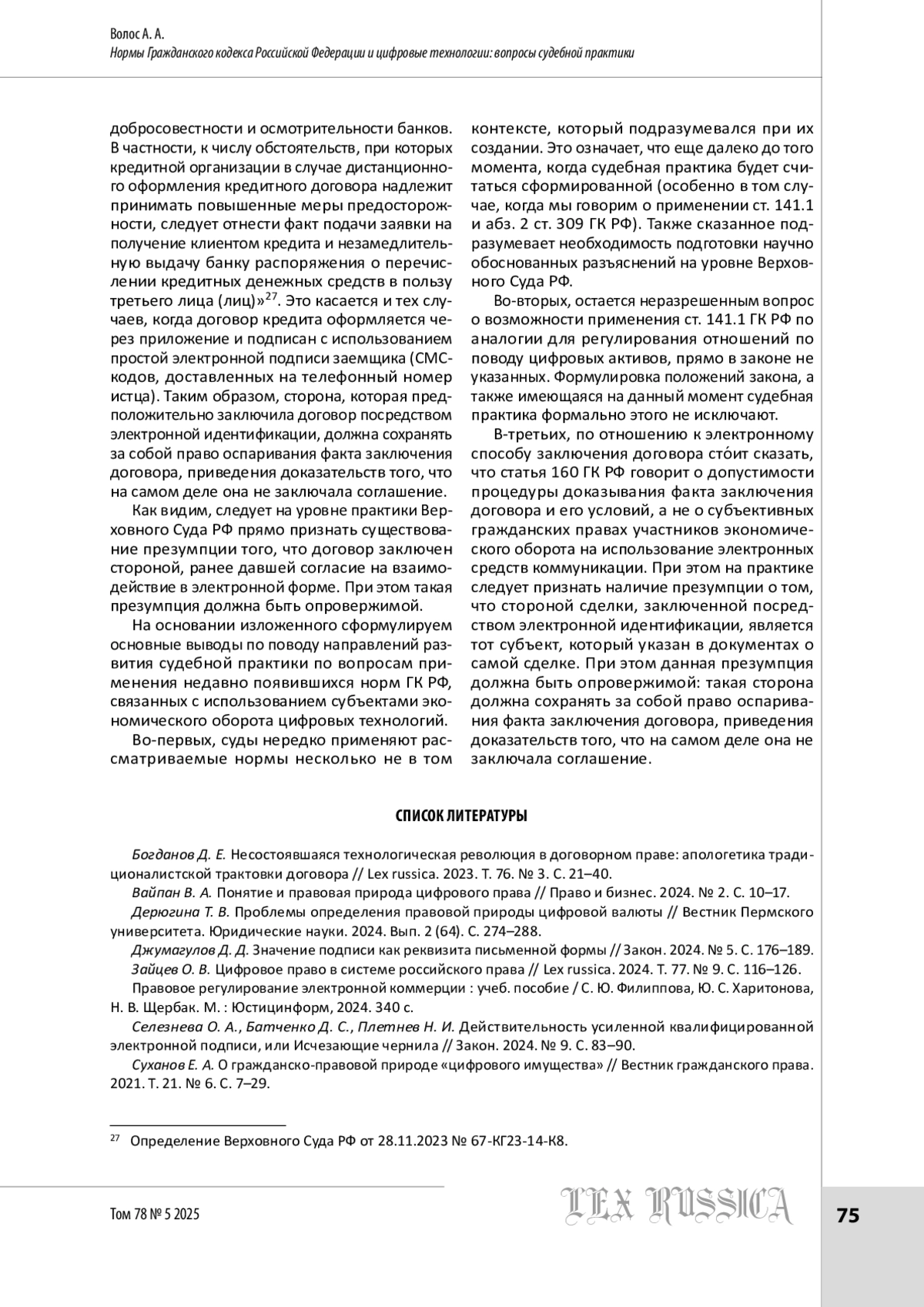 Волос А. А.
Нормы Гражданского кодекса Российской Федерации и цифровые технологии: вопросы судебной практики

добросовестности и осмотрительности банков. В частности, к числу обстоятельств, при которых кредитной организации в случае дистанционного оформления кредитного договора надлежит принимать повышенные меры предосторожности, следует отнести факт подачи заявки на получение клиентом кредита и незамедлительную выдачу банку распоряжения о перечислении кредитных денежных средств в пользу третьего лица (лиц)»$^{27}$. Это касается и тех случаев, когда договор кредита оформляется через приложение и подписан с использованием простой электронной подписи заемщика (СМС-кодов, доставленных на телефонный номер истца). Таким образом, сторона, которая предположительно заключила договор посредством электронной идентификации, должна сохранять за собой право оспаривания факта заключения договора, приведения доказательств того, что на самом деле она не заключала соглашение.

Как видим, следует на уровне практики Верховного Суда РФ прямо признать существование презумпции того, что договор заключен стороной, ранее давшей согласие на взаимодействие в электронной форме. При этом такая презумпция должна быть опровержимой.

На основании изложенного сформулируем основные выводы по поводу направлений развития судебной практики по вопросам применения недавно появившихся норм ГК РФ, связанных с использованием субъектами экономического оборота цифровых технологий.

Во-первых, суды нередко применяют рассматриваемые нормы несколько не в том контексте, который подразумевался при их создании. Это означает, что еще далеко до того момента, когда судебная практика будет считаться сформированной (особенно в том случае, когда мы говорим о применении ст. 141.1 и абз. 2 ст. 309 ГК РФ). Также сказанное подразумевает необходимость подготовки научно обоснованных разъяснений на уровне Верховного Суда РФ.

Во-вторых, остается неразрешенным вопрос о возможности применения ст. 141.1 ГК РФ по аналогии для регулирования отношений по поводу цифровых активов, прямо в законе не указанных. Формулировка положений закона, а также имеющаяся на данный момент судебная практика формально этого не исключают.

В-третьих, по отношению к электронному способу заключения договора сто́ит сказать, что статья 160 ГК РФ говорит о допустимости процедуры доказывания факта заключения договора и его условий, а не о субъективных гражданских правах участников экономического оборота на использование электронных средств коммуникации. При этом на практике следует признать наличие презумпции о том, что стороной сделки, заключенной посредством электронной идентификации, является тот субъект, который указан в документах о самой сделке. При этом данная презумпция должна быть опровержимой: такая сторона должна сохранять за собой право оспаривания факта заключения договора, приведения доказательств того, что на самом деле она не заключала соглашение.

СПИСОК ЛИТЕРАТУРЫ

Богданов Д. Е. Несостоявшаяся технологическая революция в договорном праве: апологетика традиционалистской трактовки договора // Lex russica. 2023. Т. 76. № 3. С. 21–40.
Вайпан В. А. Понятие и правовая природа цифрового права // Право и бизнес. 2024. № 2. С. 10–17.
Дерюгина Т. В. Проблемы определения правовой природы цифровой валюты // Вестник Пермского университета. Юридические науки. 2024. Вып. 2 (64). С. 274–288.
Джумагулов Д. Д. Значение подписи как реквизита письменной формы // Закон. 2024. № 5. С. 176–189.
Зайцев О. В. Цифровое право в системе российского права // Lex russica. 2024. Т. 77. № 9. С. 116–126.
Правовое регулирование электронной коммерции : учеб. пособие / С. Ю. Филиппова, Ю. С. Харитонова, Н. В. Щербак. М. : Юстицинформ, 2024. 340 с.
Селезнева О. А., Батченко Д. С., Плетнев Н. И. Действительность усиленной квалифицированной электронной подписи, или Исчезающие чернила // Закон. 2024. № 9. С. 83–90.
Суханов Е. А. О гражданско-правовой природе «цифрового имущества» // Вестник гражданского права. 2021. Т. 21. № 6. С. 7–29.

$^{27}$ Определение Верховного Суда РФ от 28.11.2023 № 67-КГ23-14-К8.

Том 78 № 5 2025
LEX RUSSICA
75